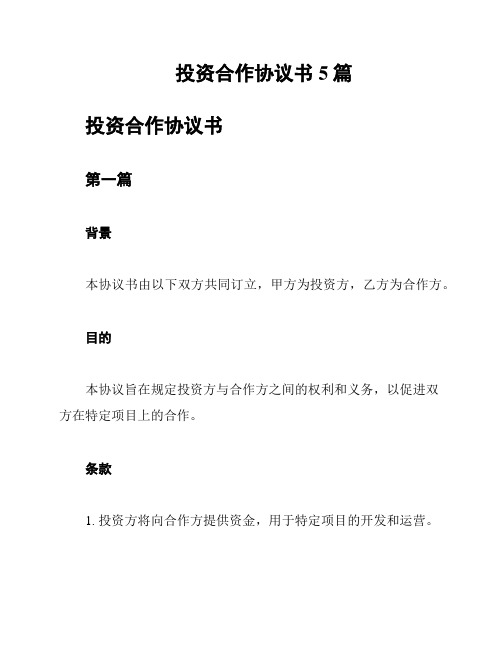 投资合作协议书 5 篇

投资合作协议书

第一篇

背景

本协议书由以下双方共同订立，甲方为投资方，乙方为合作方。

目的

本协议旨在规定投资方与合作方之间的权利和义务，以促进双方在特定项目上的合作。

条款

1. 投资方将向合作方提供资金，用于特定项目的开发和运营。